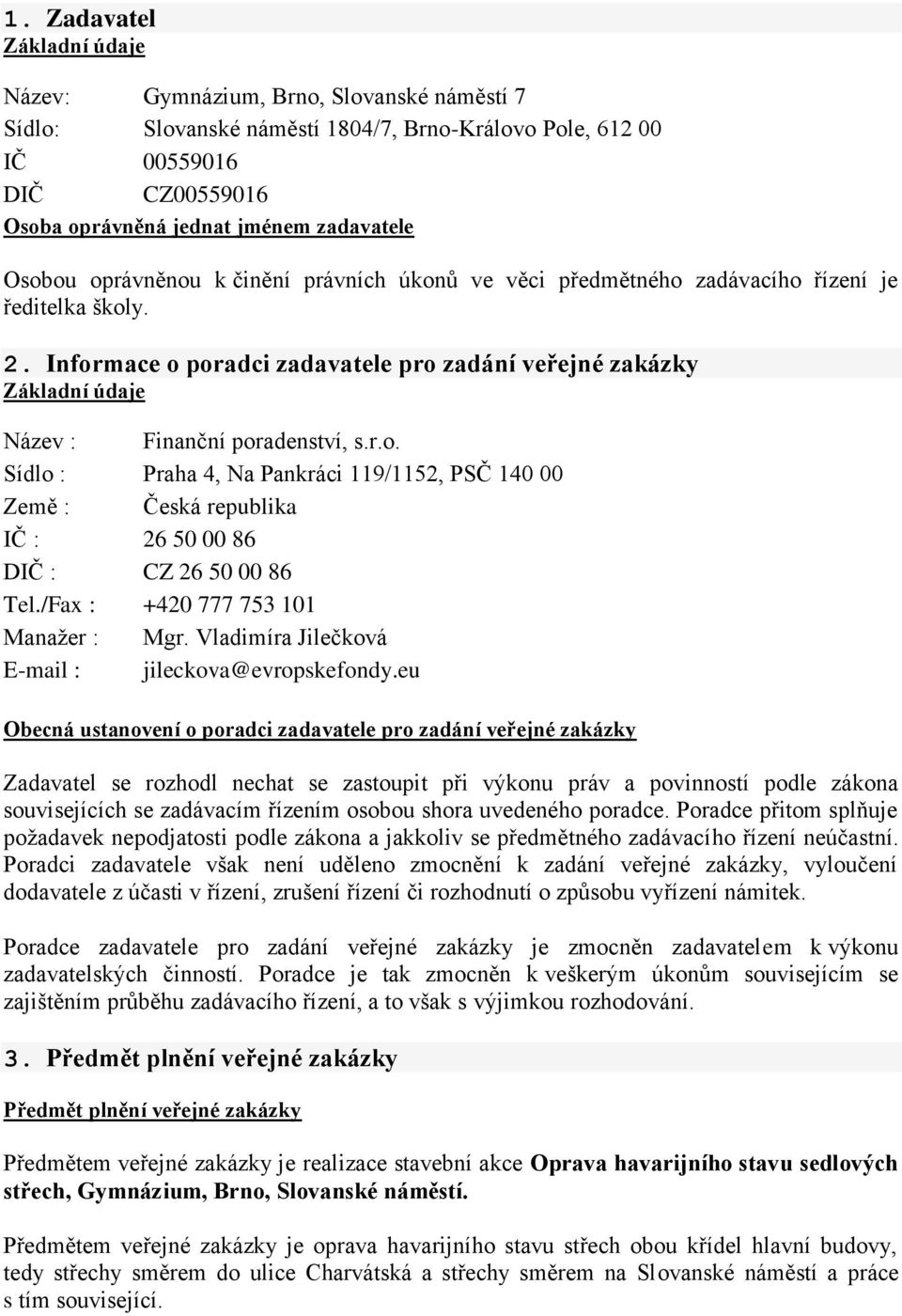 1. Zadavatel
Základní údaje

Název: Gymnázium, Brno, Slovanské náměstí 7
Sídlo: Slovanské náměstí 1804/7, Brno-Královo Pole, 612 00
IČ 00559016
DIČ CZ00559016
Osoba oprávněná jednat jménem zadavatele

Osobou oprávněnou k činění právních úkonů ve věci předmětného zadávacího řízení je ředitelka školy.

2. Informace o poradci zadavatele pro zadání veřejné zakázky
Základní údaje

Název : Finanční poradenství, s.r.o.
Sídlo : Praha 4, Na Pankráci 119/1152, PSČ 140 00
Země : Česká republika
IČ : 26 50 00 86
DIČ : CZ 26 50 00 86
Tel./Fax : +420 777 753 101
Manažer : Mgr. Vladimíra Jilečková
E-mail : jileckova@evropskefondy.eu

Obecná ustanovení o poradci zadavatele pro zadání veřejné zakázky

Zadavatel se rozhodl nechat se zastoupit při výkonu práv a povinností podle zákona souvisejících se zadávacím řízením osobou shora uvedeného poradce. Poradce přitom splňuje požadavek nepodjatosti podle zákona a jakkoliv se předmětného zadávacího řízení neúčastní. Poradci zadavatele však není uděleno zmocnění k zadání veřejné zakázky, vyloučení dodavatele z účasti v řízení, zrušení řízení či rozhodnutí o způsobu vyřízení námitek.

Poradce zadavatele pro zadání veřejné zakázky je zmocněn zadavatelem k výkonu zadavatelských činností. Poradce je tak zmocněn k veškerým úkonům souvisejícím se zajištěním průběhu zadávacího řízení, a to však s výjimkou rozhodování.

3. Předmět plnění veřejné zakázky

Předmět plnění veřejné zakázky

Předmětem veřejné zakázky je realizace stavební akce Oprava havarijního stavu sedlových střech, Gymnázium, Brno, Slovanské náměstí.

Předmětem veřejné zakázky je oprava havarijního stavu střech obou křídel hlavní budovy, tedy střechy směrem do ulice Charvátská a střechy směrem na Slovanské náměstí a práce s tím související.